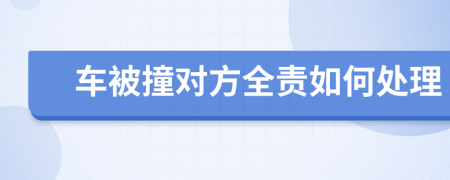 车被撞对方全责如何处理